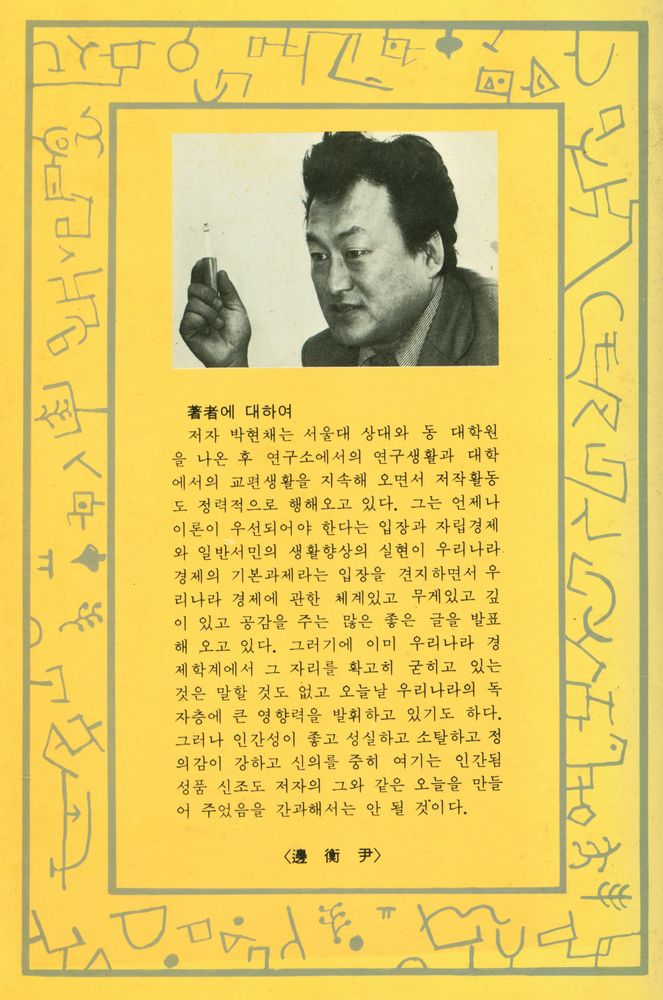 著者에 대하여

저자 박현채는 서울대 상대와 동 대학원을 나온 후 연구소에서의 연구생활과 대학에서의 교편생활을 지속해 오면서 저작활동도 정력적으로 행해오고 있다. 그는 언제나 이론이 우선되어야 한다는 입장과 자립경제와 일반서민의 생활향상의 실현이 우리나라 경제의 기본과제라는 입장을 견지하면서 우리나라 경제에 관한 체계있고 무게있고 깊이 있고 공감을 주는 많은 좋은 글을 발표해 오고 있다. 그러기에 이미 우리나라 경제학계에서 그 자리를 확고히 굳히고 있는 것은 말할 것도 없고 오늘날 우리나라의 독자층에 큰 영향력을 발휘하고 있기도 하다. 그러나 인간성이 좋고 성실하고 소탈하고 정의감이 강하고 신의를 중히 여기는 인간됨 성품 신조도 저자의 그와 같은 오늘을 만들어 주었음을 간과해서는 안 될 것이다.

〈邊 衡 尹〉